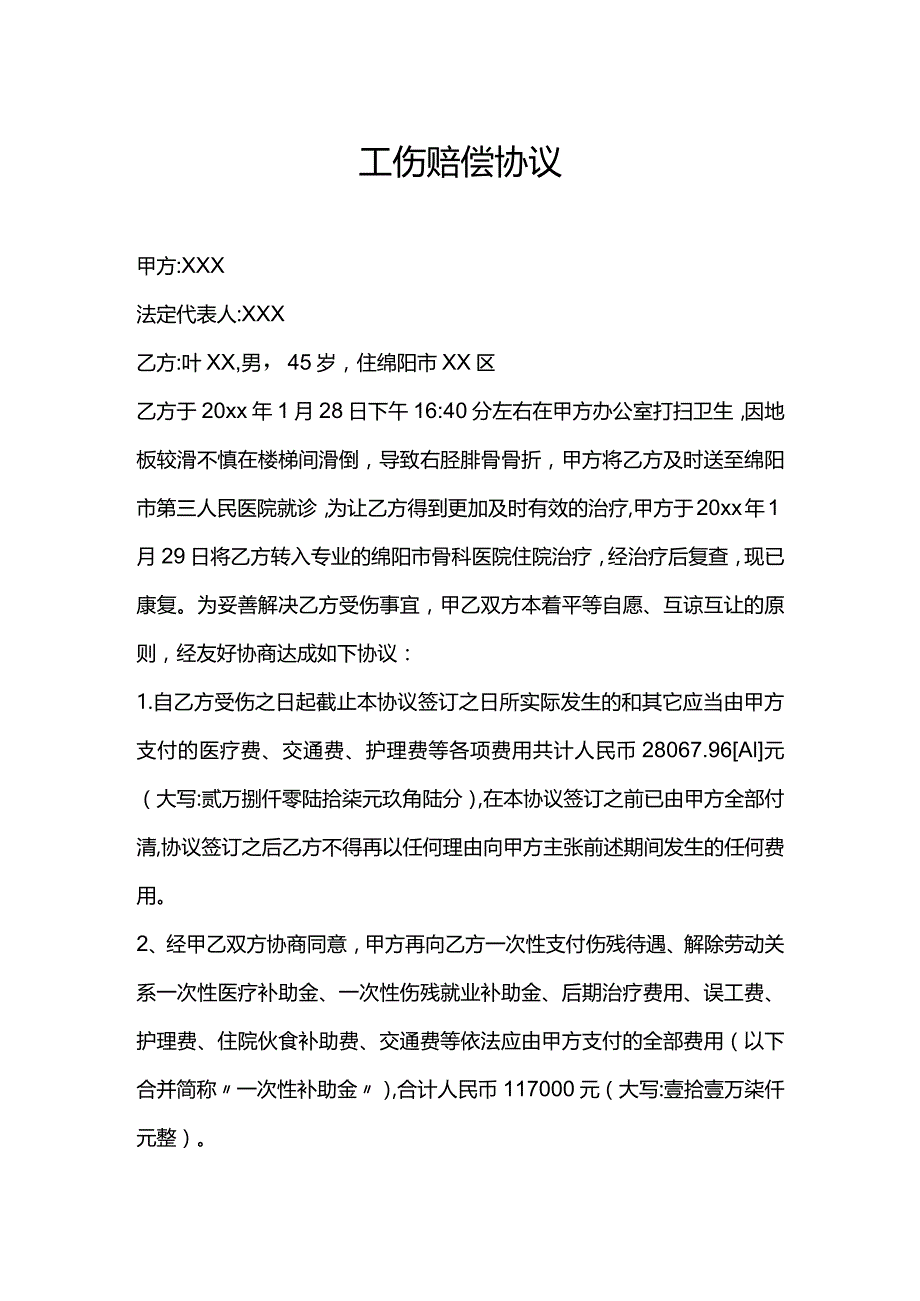 工伤赔偿协议

甲方:XXX

法定代表人:XXX

乙方:叶XX,男，45岁，住绵阳市XX区

乙方于20xx年1月28日下午16:40分左右在甲方办公室打扫卫生,因地板较滑不慎在楼梯间滑倒，导致右胫腓骨骨折，甲方将乙方及时送至绵阳市第三人民医院就诊,为让乙方得到更加及时有效的治疗,甲方于20xx年1月29日将乙方转入专业的绵阳市骨科医院住院治疗，经治疗后复查，现已康复。为妥善解决乙方受伤事宜，甲乙双方本着平等自愿、互谅互让的原则，经友好协商达成如下协议：

1.自乙方受伤之日起截止本协议签订之日所实际发生的和其它应当由甲方支付的医疗费、交通费、护理费等各项费用共计人民币28067.96[AI]元（大写:贰万捌仟零陆拾柒元玖角陆分）,在本协议签订之前已由甲方全部付清,协议签订之后乙方不得再以任何理由向甲方主张前述期间发生的任何费用。

2、经甲乙双方协商同意，甲方再向乙方一次性支付伤残待遇、解除劳动关系一次性医疗补助金、一次性伤残就业补助金、后期治疗费用、误工费、护理费、住院伙食补助费、交通费等依法应由甲方支付的全部费用（以下合并简称〃一次性补助金〃）,合计人民币117000元（大写:壹拾壹万柒仟元整）。